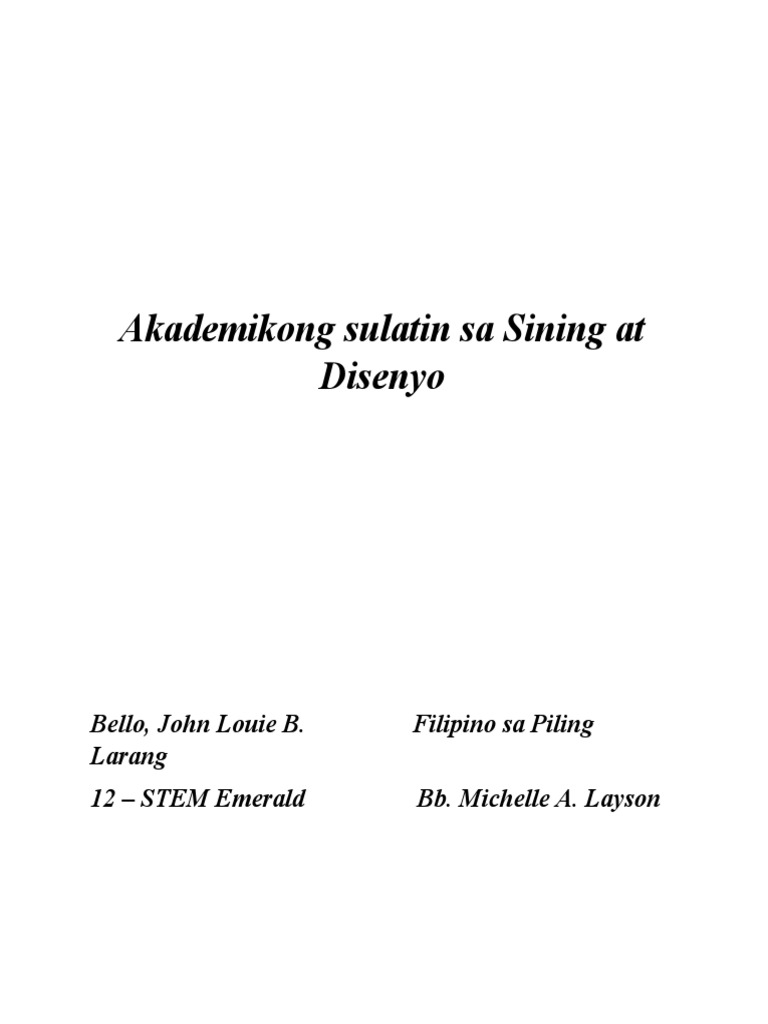 Akademikong sulatin sa Sining at Disenyo

Bello, John Louie B. Filipino sa Piling Larang

12 – STEM Emerald Bb. Michelle A. Layson